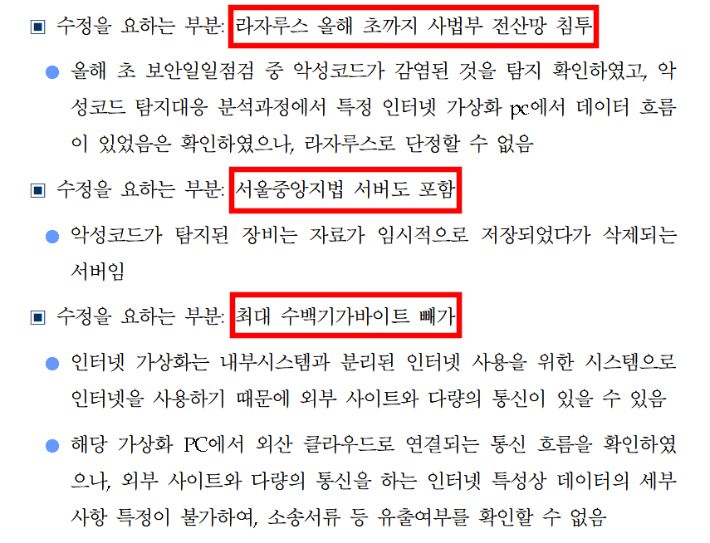 ▣ 수정을 요하는 부분: 라자루스 올해 초까지 사법부 전산망 침투

● 올해 초 보안일일점검 중 악성코드가 감염된 것을 탐지 확인하였고, 악성코드 탐지대응 분석과정에서 특정 인터넷 가상화 pc에서 데이터 흐름이 있었음은 확인하였으나, 라자루스로 단정할 수 없음

▣ 수정을 요하는 부분: 서울중앙지법 서버도 포함

● 악성코드가 탐지된 장비는 자료가 임시적으로 저장되었다가 삭제되는 서버임

▣ 수정을 요하는 부분: 최대 수백기가바이트 빼가

● 인터넷 가상화는 내부시스템과 분리된 인터넷 사용을 위한 시스템으로 인터넷을 사용하기 때문에 외부 사이트와 다량의 통신이 있을 수 있음

● 해당 가상화 PC에서 외산 클라우드로 연결되는 통신 흐름을 확인하였으나, 외부 사이트와 다량의 통신을 하는 인터넷 특성상 데이터의 세부사항 특정이 불가하여, 소송서류 등 유출여부를 확인할 수 없음